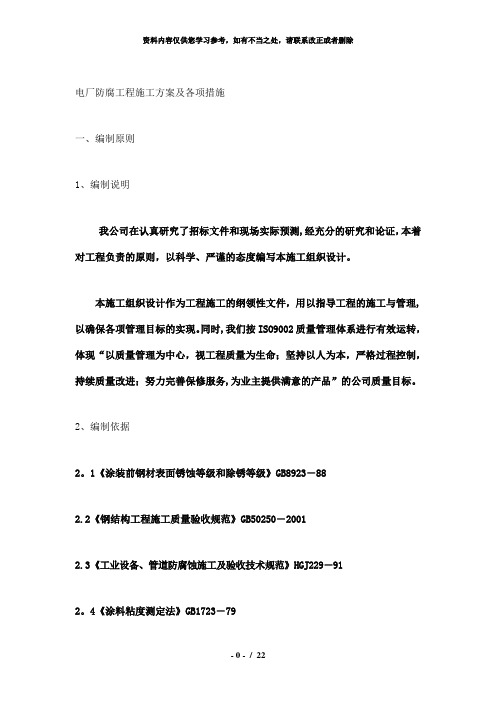 资料内容仅供您学习参考，如有不当之处，请联系改正或者删除

电厂防腐工程施工方案及各项措施

一、编制原则

1、编制说明

我公司在认真研究了招标文件和现场实际预测，经充分的研究和论证，本着对工程负责的原则，以科学、严谨的态度编写本施工组织设计。

本施工组织设计作为工程施工的纲领性文件，用以指导工程的施工与管理，以确保各项管理目标的实现。同时，我们按 ISO9002 质量管理体系进行有效运转，体现“以质量管理为中心，视工程质量为生命；坚持以人为本，严格过程控制，持续质量改进；努力完善保修服务，为业主提供满意的产品”的公司质量目标。

2、编制依据

2。1《涂装前钢材表面锈蚀等级和除锈等级》GB8923－88

2.2《钢结构工程施工质量验收规范》GB50250－2001

2.3《工业设备、管道防腐蚀施工及验收技术规范》HGJ229－91

2。4《涂料粘度测定法》GB1723－79

- 0 - / 22